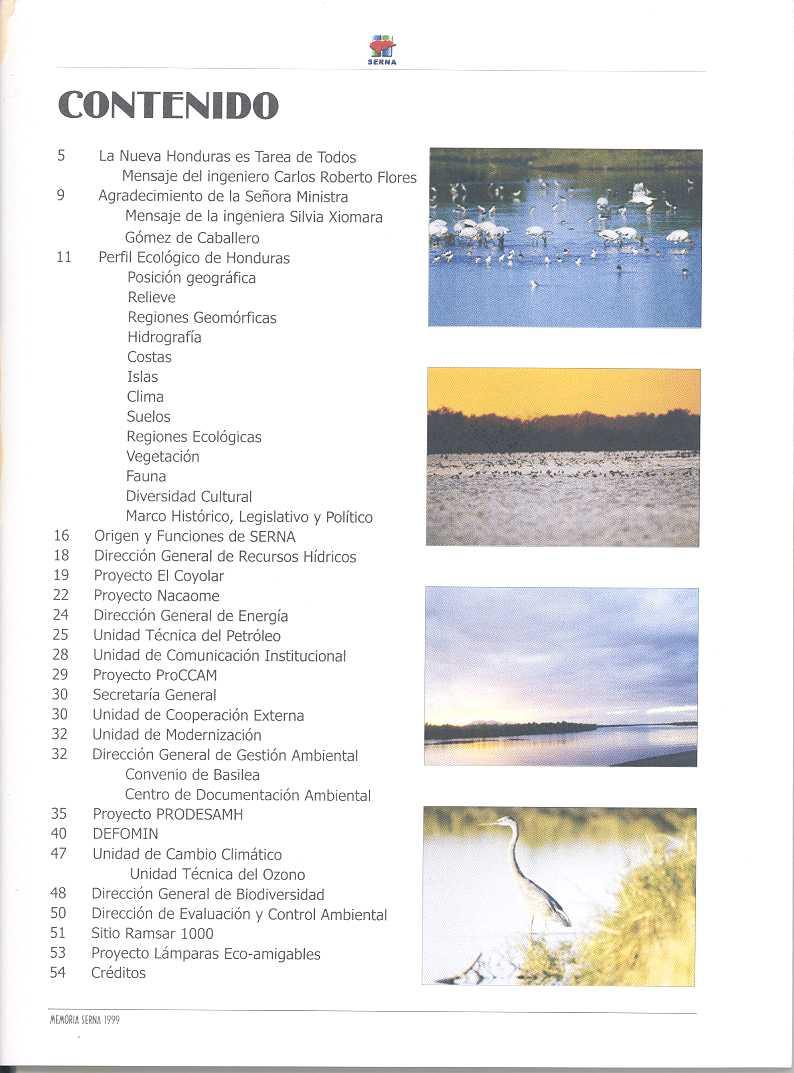 SERNA

CONTENIDO

5 La Nueva Honduras es Tarea de Todos
Mensaje del ingeniero Carlos Roberto Flores
9 Agradecimiento de la Señora Ministra
Mensaje de la ingeniera Silvia Xiomara Gómez de Caballero
11 Perfil Ecológico de Honduras
Posición geográfica
Relieve
Regiones Geomórficas
Hidrografía
Costas
Islas
Clima
Suelos
Regiones Ecológicas
Vegetación
Fauna
Diversidad Cultural
Marco Histórico, Legislativo y Político
16 Origen y Funciones de SERNA
18 Dirección General de Recursos Hídricos
19 Proyecto El Coyolar
22 Proyecto Nacaome
24 Dirección General de Energía
25 Unidad Técnica del Petróleo
28 Unidad de Comunicación Institucional
29 Proyecto ProCCAM
30 Secretaría General
30 Unidad de Cooperación Externa
32 Unidad de Modernización
32 Dirección General de Gestión Ambiental
Convenio de Basilea
Centro de Documentación Ambiental
35 Proyecto PRODESAMH
40 DEFOMIN
47 Unidad de Cambio Climático
Unidad Técnica del Ozono
48 Dirección General de Biodiversidad
50 Dirección de Evaluación y Control Ambiental
51 Sitio Ramsar 1000
53 Proyecto Lámparas Eco-amigables
54 Créditos

MEMORIA SERNA 1999